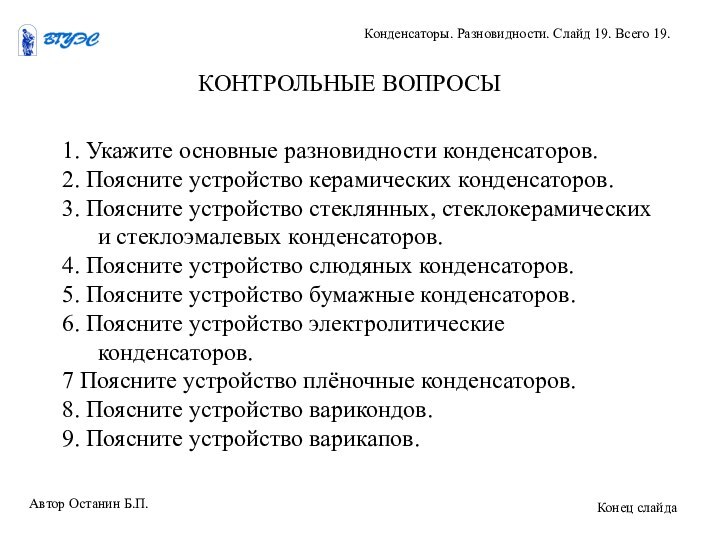 ВГУЭС

Конденсаторы. Разновидности. Слайд 19. Всего 19.

КОНТРОЛЬНЫЕ ВОПРОСЫ

1. Укажите основные разновидности конденсаторов.
2. Поясните устройство керамических конденсаторов.
3. Поясните устройство стеклянных, стеклокерамических и стеклоэмалевых конденсаторов.
4. Поясните устройство слюдяных конденсаторов.
5. Поясните устройство бумажные конденсаторов.
6. Поясните устройство электролитические конденсаторов.
7 Поясните устройство плёночные конденсаторов.
8. Поясните устройство варикондов.
9. Поясните устройство варикапов.

Автор Останин Б.П.

Конец слайда